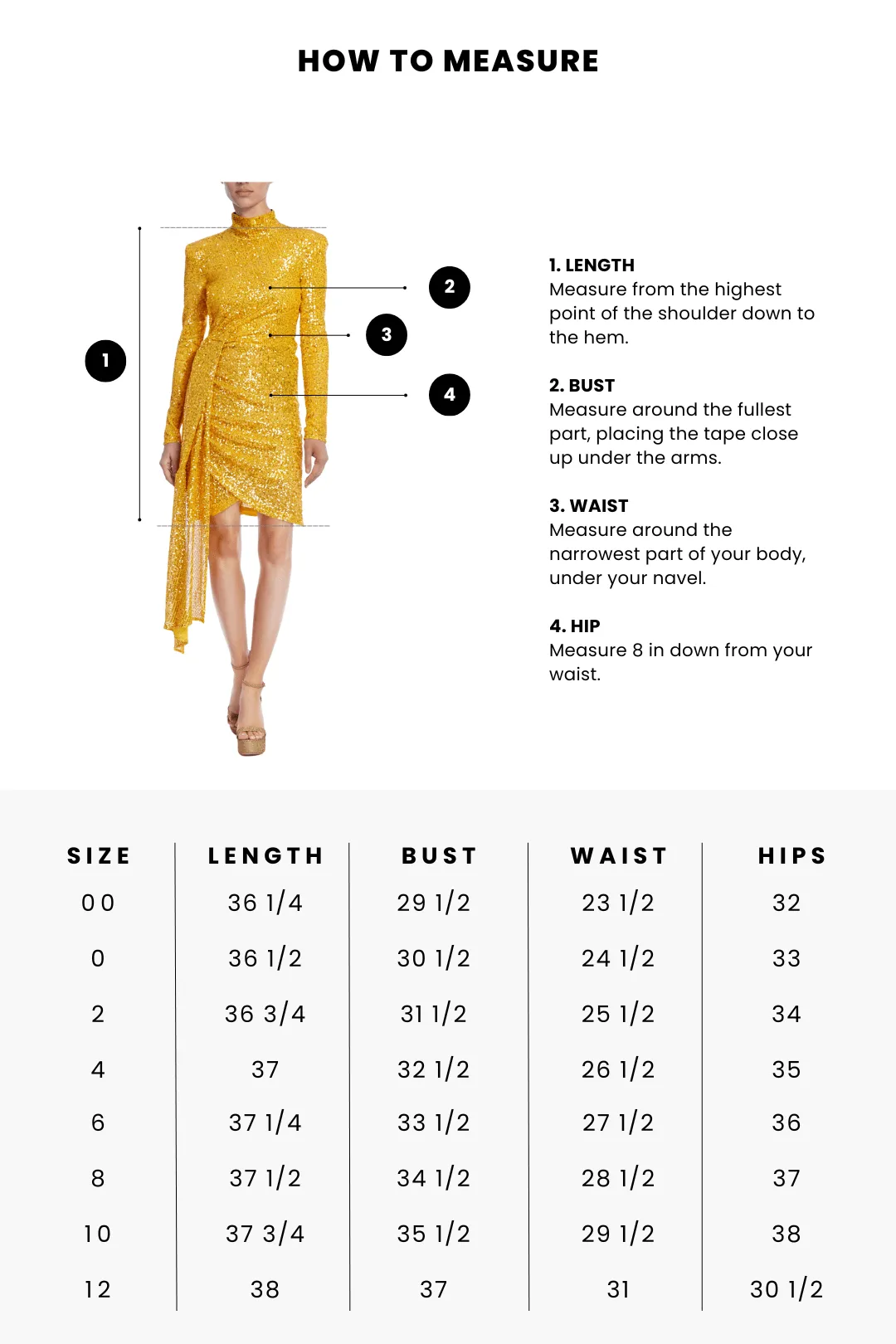 HOW TO MEASURE

1

2

3

4

1. LENGTH
Measure from the highest point of the shoulder down to the hem.

2. BUST
Measure around the fullest part, placing the tape close up under the arms.

3. WAIST
Measure around the narrowest part of your body, under your navel.

4. HIP
Measure 8 in down from your waist.

| SIZE | LENGTH | BUST | WAIST | HIPS |
|---|---|---|---|---|
| 00 | 36 1/4 | 29 1/2 | 23 1/2 | 32 |
| 0 | 36 1/2 | 30 1/2 | 24 1/2 | 33 |
| 2 | 36 3/4 | 31 1/2 | 25 1/2 | 34 |
| 4 | 37 | 32 1/2 | 26 1/2 | 35 |
| 6 | 37 1/4 | 33 1/2 | 27 1/2 | 36 |
| 8 | 37 1/2 | 34 1/2 | 28 1/2 | 37 |
| 10 | 37 3/4 | 35 1/2 | 29 1/2 | 38 |
| 12 | 38 | 37 | 31 | 30 1/2 |